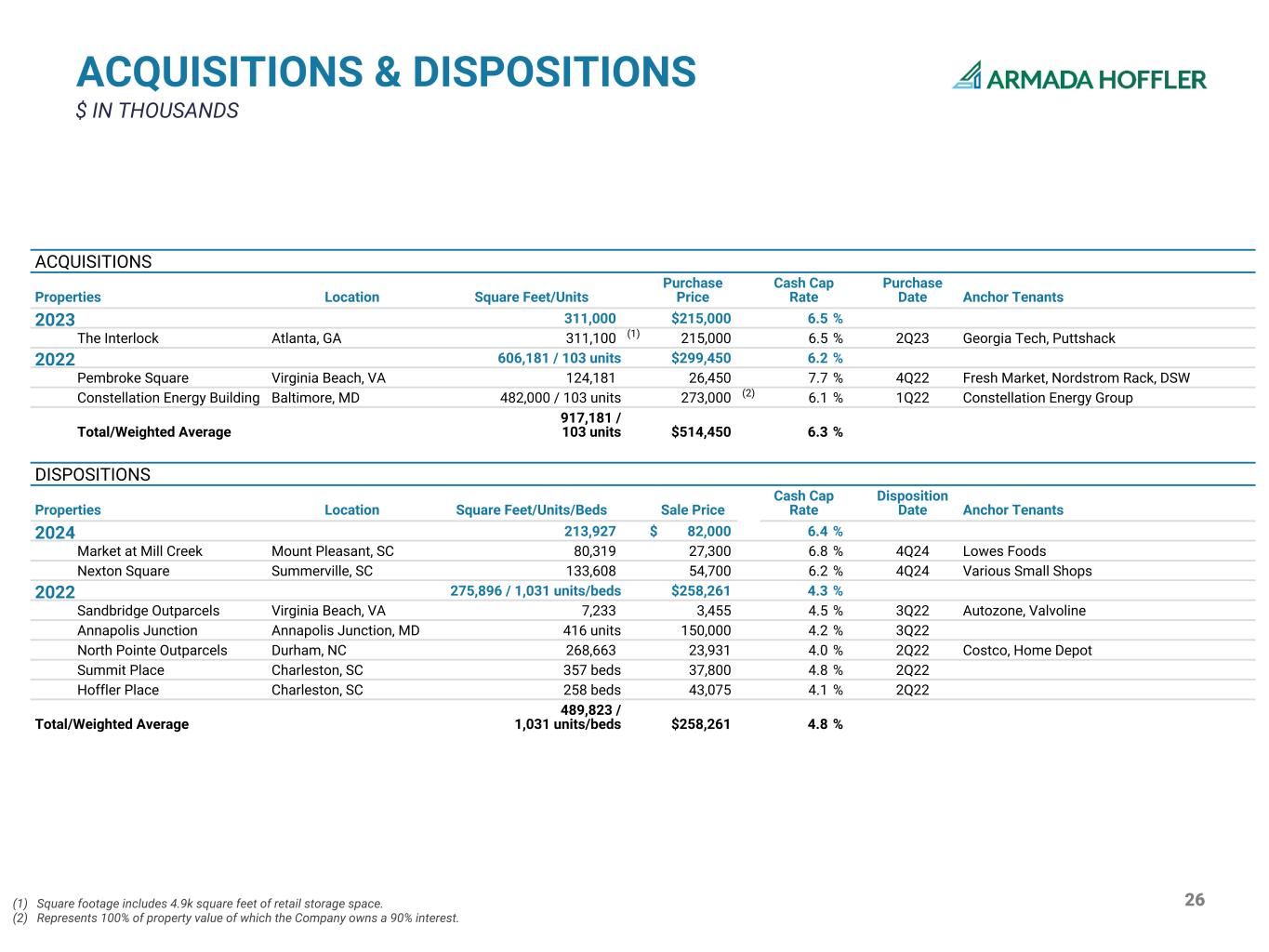 ACQUISITIONS & DISPOSITIONS
$ IN THOUSANDS

ARMADA HOFFLER

ACQUISITIONS

| Properties | Location | Square Feet/Units | Purchase Price | Cash Cap Rate | Purchase Date | Anchor Tenants |
|---|---|---|---|---|---|---|
| 2023 | | 311,000 | $215,000 | 6.5 % | | |
| The Interlock | Atlanta, GA | 311,100 (1) | 215,000 | 6.5 % | 2Q23 | Georgia Tech, Puttshack |
| 2022 | | 606,181 / 103 units | $299,450 | 6.2 % | | |
| Pembroke Square | Virginia Beach, VA | 124,181 | 26,450 | 7.7 % | 4Q22 | Fresh Market, Nordstrom Rack, DSW |
| Constellation Energy Building | Baltimore, MD | 482,000 / 103 units | 273,000 (2) | 6.1 % | 1Q22 | Constellation Energy Group |
| Total/Weighted Average | | 917,181 / 103 units | $514,450 | 6.3 % | | |

DISPOSITIONS

| Properties | Location | Square Feet/Units/Beds | Sale Price | Cash Cap Rate | Disposition Date | Anchor Tenants |
|---|---|---|---|---|---|---|
| 2024 | | 213,927 | $ 82,000 | 6.4 % | | |
| Market at Mill Creek | Mount Pleasant, SC | 80,319 | 27,300 | 6.8 % | 4Q24 | Lowes Foods |
| Nexton Square | Summerville, SC | 133,608 | 54,700 | 6.2 % | 4Q24 | Various Small Shops |
| 2022 | | 275,896 / 1,031 units/beds | $258,261 | 4.3 % | | |
| Sandbridge Outparcels | Virginia Beach, VA | 7,233 | 3,455 | 4.5 % | 3Q22 | Autozone, Valvoline |
| Annapolis Junction | Annapolis Junction, MD | 416 units | 150,000 | 4.2 % | 3Q22 | |
| North Pointe Outparcels | Durham, NC | 268,663 | 23,931 | 4.0 % | 2Q22 | Costco, Home Depot |
| Summit Place | Charleston, SC | 357 beds | 37,800 | 4.8 % | 2Q22 | |
| Hoffler Place | Charleston, SC | 258 beds | 43,075 | 4.1 % | 2Q22 | |
| Total/Weighted Average | | 489,823 / 1,031 units/beds | $258,261 | 4.8 % | | |

(1) Square footage includes 4.9k square feet of retail storage space.
(2) Represents 100% of property value of which the Company owns a 90% interest.

26